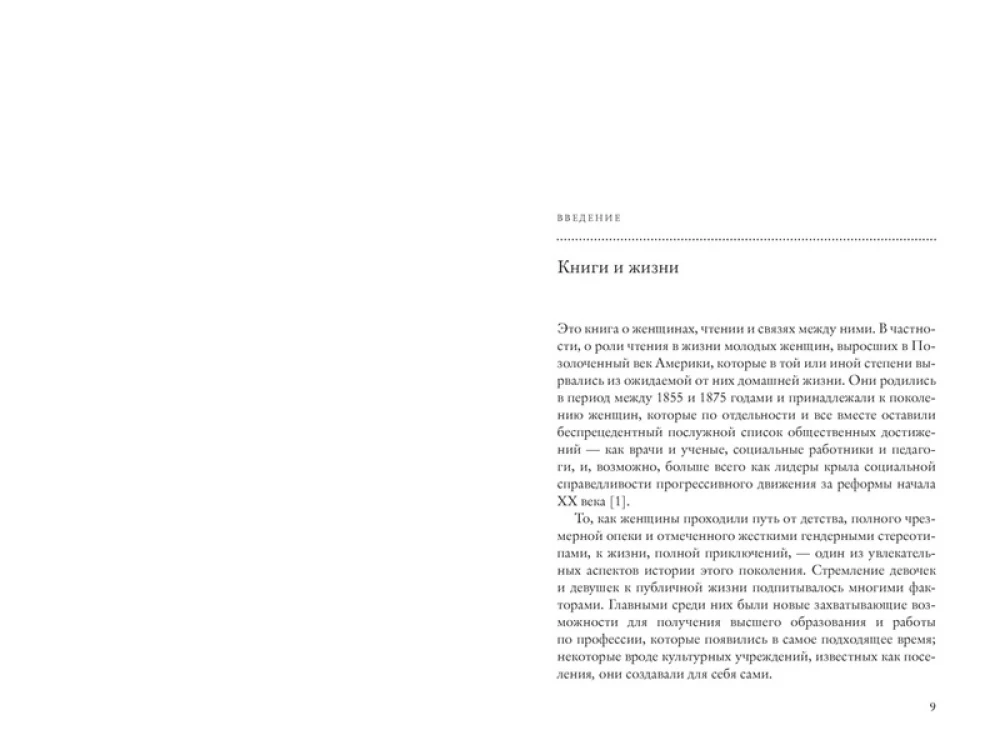 ВВЕДЕНИЕ

Книги и жизни

Это книга о женщинах, чтении и связях между ними. В частности, о роли чтения в жизни молодых женщин, выросших в Позолоченный век Америки, которые в той или иной степени вырвались из ожидаемой от них домашней жизни. Они родились в период между 1855 и 1875 годами и принадлежали к поколению женщин, которые по отдельности и все вместе оставили беспрецедентный послужной список общественных достижений — как врачи и ученые, социальные работники и педагоги, и, возможно, больше всего как лидеры крыла социальной справедливости прогрессивного движения за реформы начала XX века [1].

То, как женщины проходили путь от детства, полного чрезмерной опеки и отмеченного жесткими гендерными стереотипами, к жизни, полной приключений, — один из увлекательных аспектов истории этого поколения. Стремление девочек и девушек к публичной жизни подпитывалось многими факторами. Главными среди них были новые захватывающие возможности для получения высшего образования и работы по профессии, которые появились в самое подходящее время; некоторые вроде культурных учреждений, известных как поселения, они создавали для себя сами.

9